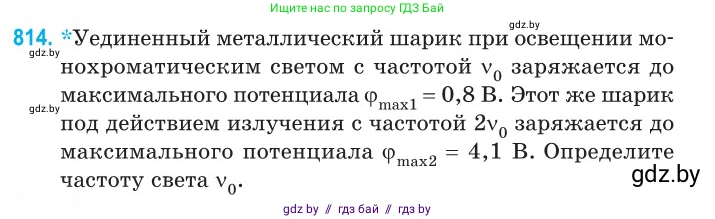 Ищите нас по запросу ГДЗ Бай

gdz.by

814. *Уединенный металлический шарик при освещении монохроматическим светом с частотой $\nu_0$ заряжается до максимального потенциала $\varphi_{max1} = 0,8$ В. Этот же шарик под действием излучения с частотой $2\nu_0$ заряжается до максимального потенциала $\varphi_{max2} = 4,1$ В. Определите частоту света $\nu_0$.

gdz.by

gdz.by

gdz.by

gdz by // гдз бай // гдз by